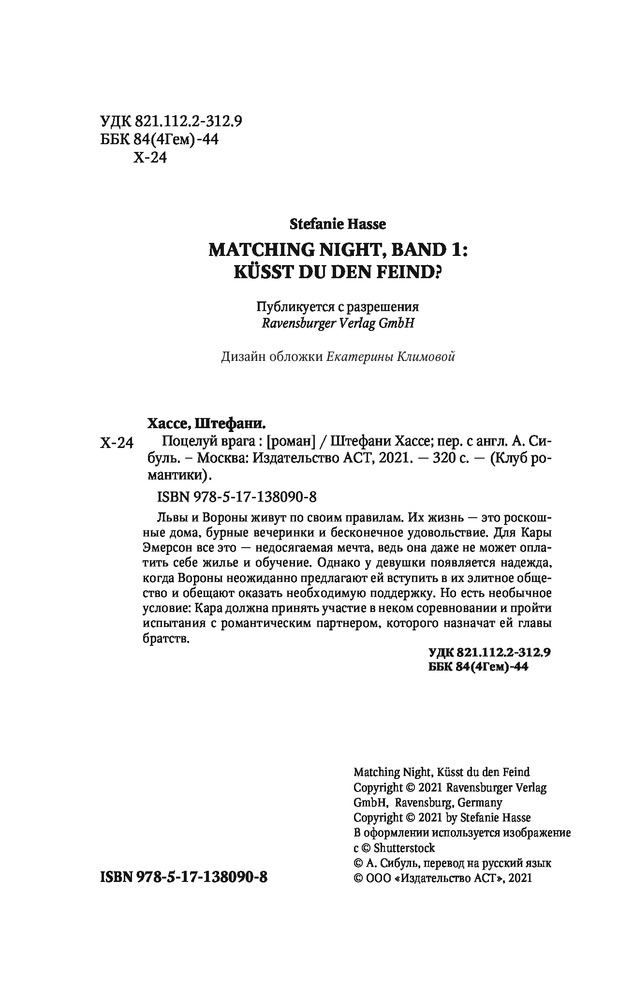 УДК 821.112.2-312.9
ББК 84(4Гем)-44
Х-24

Stefanie Hasse

MATCHING NIGHT, BAND 1:
KÜSST DU DEN FEIND?

Публикуется с разрешения
Ravensburger Verlag GmbH

Дизайн обложки Екатерины Климовой

Хассе, Штефани.

Х-24 Поцелуй врага : [роман] / Штефани Хассе; пер. с англ. А. Сибуль. – Москва: Издательство АСТ, 2021. — 320 с. — (Клуб романтики).

ISBN 978-5-17-138090-8

Львы и Вороны живут по своим правилам. Их жизнь — это роскошные дома, бурные вечеринки и бесконечное удовольствие. Для Кары Эмерсон все это — недосягаемая мечта, ведь она даже не может оплатить себе жилье и обучение. Однако у девушки появляется надежда, когда Вороны неожиданно предлагают ей вступить в их элитное общество и обещают оказать необходимую поддержку. Но есть необычное условие: Кара должна принять участие в неком соревновании и пройти испытания с романтическим партнером, которого назначат ей главы братств.

УДК 821.112.2-312.9
ББК 84(4Гем)-44

Matching Night, Küsst du den Feind
Copyright © 2021 Ravensburger Verlag GmbH, Ravensburg, Germany
Copyright © 2021 by Stefanie Hasse
В оформлении используется изображение с © Shutterstock
© А. Сибуль, перевод на русский язык
© ООО «Издательство АСТ», 2021

ISBN 978-5-17-138090-8